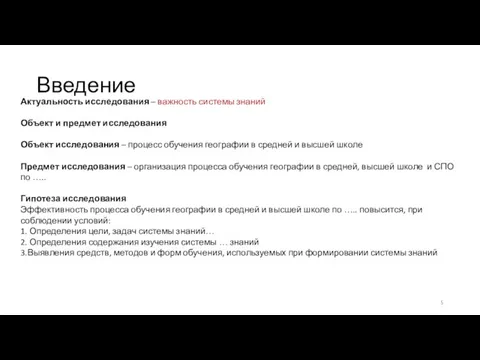 Введение

Актуальность исследования – важность системы знаний

Объект и предмет исследования

Объект исследования – процесс обучения географии в средней и высшей школе

Предмет исследования – организация процесса обучения географии в средней, высшей школе и СПО по …..

Гипотеза исследования
Эффективность процесса обучения географии в средней и высшей школе по ….. повысится, при соблюдении условий:
1. Определения цели, задач системы знаний…
2. Определения содержания изучения системы … знаний
3.Выявления средств, методов и форм обучения, используемых при формировании системы знаний

5